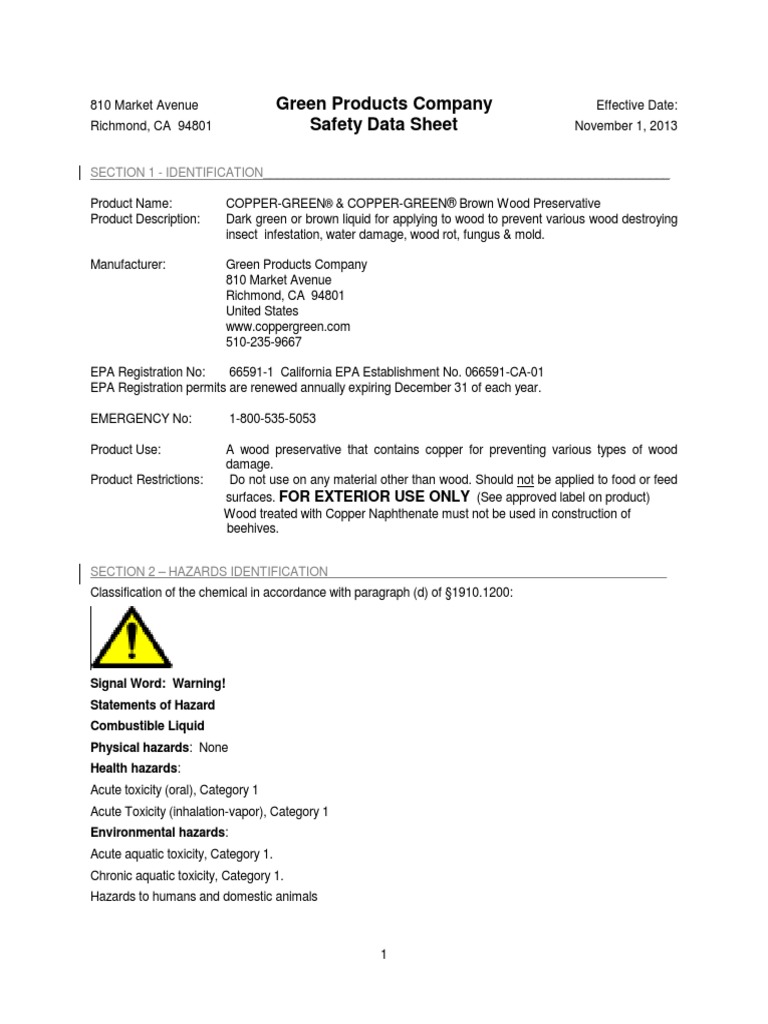 810 Market Avenue
Richmond, CA 94801

Green Products Company
Safety Data Sheet

Effective Date:
November 1, 2013

SECTION 1 - IDENTIFICATION

Product Name: COPPER-GREEN® & COPPER-GREEN® Brown Wood Preservative
Product Description: Dark green or brown liquid for applying to wood to prevent various wood destroying insect infestation, water damage, wood rot, fungus & mold.

Manufacturer: Green Products Company
810 Market Avenue
Richmond, CA 94801
United States
www.coppergreen.com
510-235-9667

EPA Registration No: 66591-1 California EPA Establishment No. 066591-CA-01
EPA Registration permits are renewed annually expiring December 31 of each year.

EMERGENCY No: 1-800-535-5053

Product Use: A wood preservative that contains copper for preventing various types of wood damage.
Product Restrictions: Do not use on any material other than wood. Should not be applied to food or feed surfaces. FOR EXTERIOR USE ONLY (See approved label on product)
Wood treated with Copper Naphthenate must not be used in construction of beehives.

SECTION 2 – HAZARDS IDENTIFICATION
Classification of the chemical in accordance with paragraph (d) of §1910.1200:

Signal Word: Warning!
Statements of Hazard
Combustible Liquid
Physical hazards: None
Health hazards:
Acute toxicity (oral), Category 1
Acute Toxicity (inhalation-vapor), Category 1
Environmental hazards:
Acute aquatic toxicity, Category 1.
Chronic aquatic toxicity, Category 1.
Hazards to humans and domestic animals

1